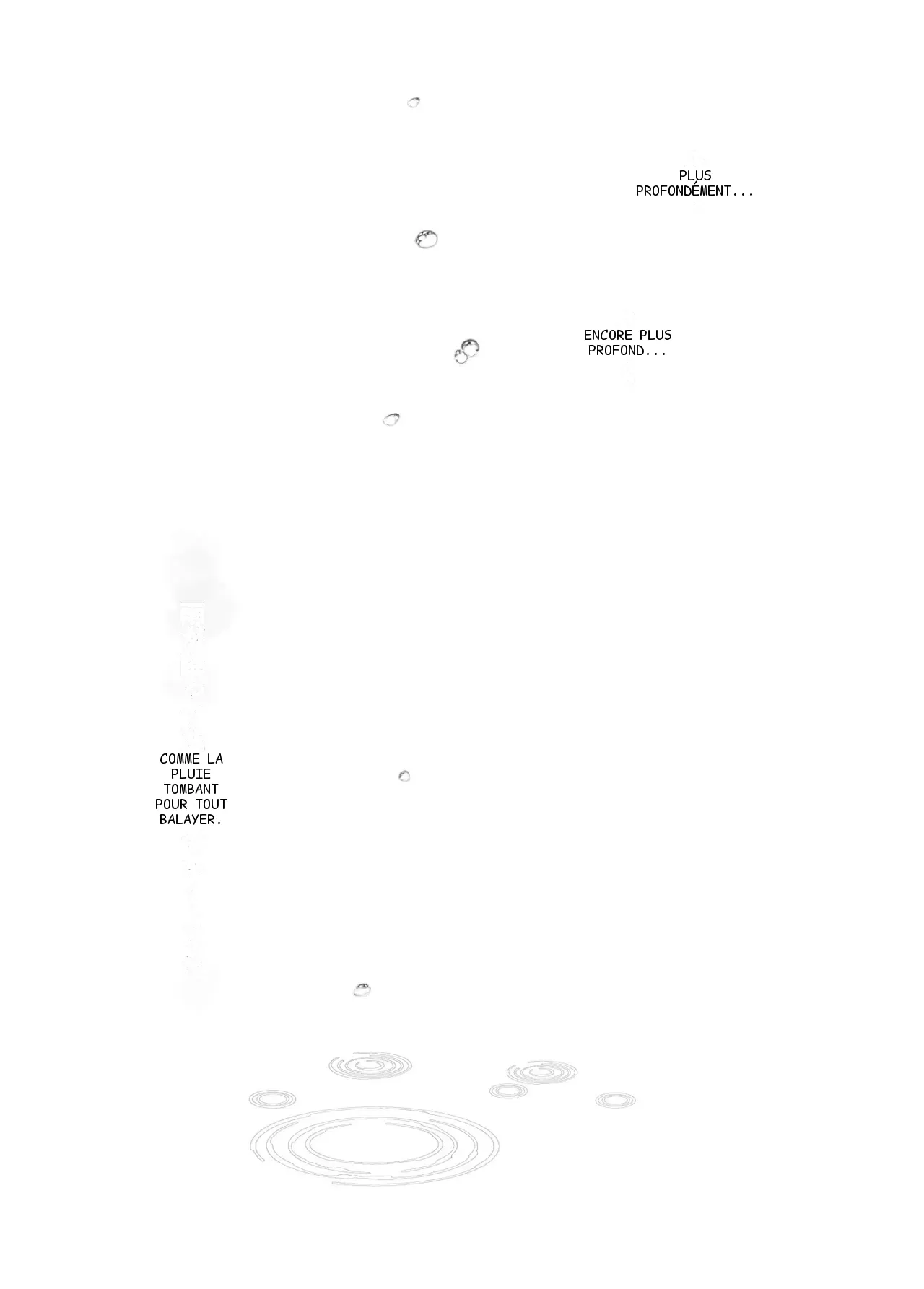 PLUS PROFONDÉMENT...

ENCORE PLUS PROFOND...

COMME LA PLUIE TOMBANT POUR TOUT BALAYER.